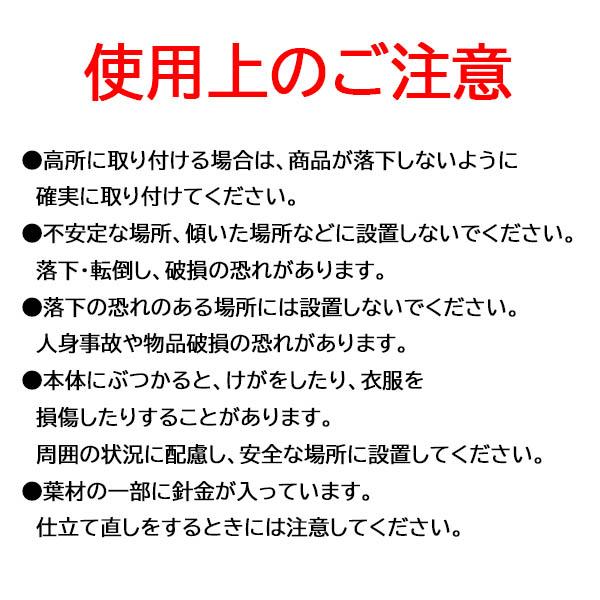 使用上のご注意

●高所に取り付ける場合は、商品が落下しないように確実に取り付けてください。

●不安定な場所、傾いた場所などに設置しないでください。落下・転倒し、破損の恐れがあります。

●落下の恐れのある場所には設置しないでください。人身事故や物品破損の恐れがあります。

●本体にぶつかると、けがをしたり、衣服を損傷したりすることがあります。周囲の状況に配慮し、安全な場所に設置してください。

●葉材の一部に針金が入っています。仕立て直しをするときには注意してください。